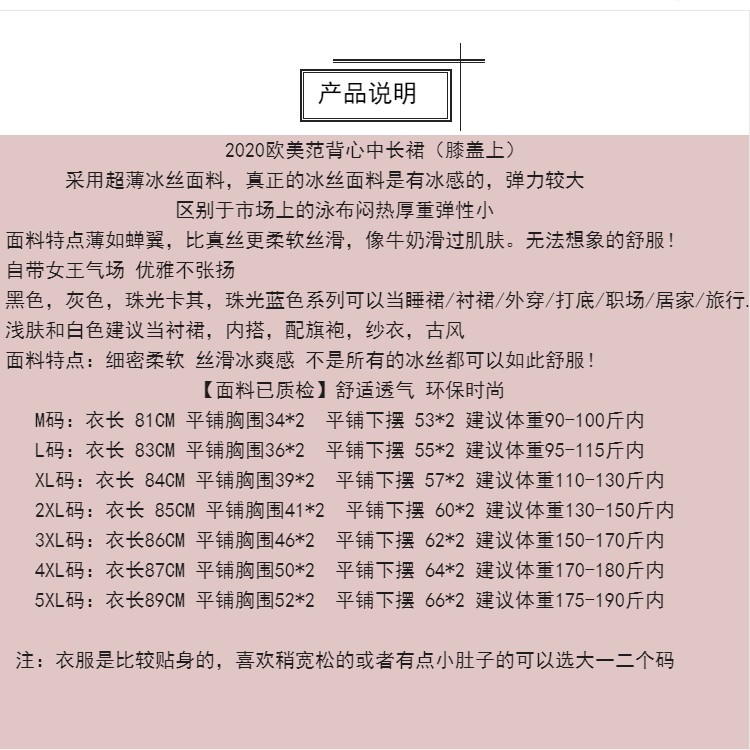 产品说明

2020欧美范背心中长裙（膝盖上）

采用超薄冰丝面料，真正的冰丝面料是有冰感的，弹力较大

区别于市场上的泳布闷热厚重弹性小

面料特点薄如蝉翼，比真丝更柔软丝滑，像牛奶滑过肌肤。无法想象的舒服！

自带女王气场 优雅不张扬

黑色，灰色，珠光卡其，珠光蓝色系列可以当睡裙/衬裙/外穿/打底/职场/居家/旅行.

浅肤和白色建议当衬裙，内搭，配旗袍，纱衣，古风

面料特点：细密柔软 丝滑冰爽感 不是所有的冰丝都可以如此舒服！

【面料已质检】舒适透气 环保时尚

M码：衣长 81CM 平铺胸围34*2 平铺下摆 53*2 建议体重90-100斤内

L码：衣长 83CM 平铺胸围36*2 平铺下摆 55*2 建议体重95-115斤内

XL码：衣长 84CM 平铺胸围39*2 平铺下摆 57*2 建议体重110-130斤内

2XL码：衣长 85CM 平铺胸围41*2 平铺下摆 60*2 建议体重130-150斤内

3XL码：衣长86CM 平铺胸围46*2 平铺下摆 62*2 建议体重150-170斤内

4XL码：衣长87CM 平铺胸围50*2 平铺下摆 64*2 建议体重170-180斤内

5XL码：衣长89CM 平铺胸围52*2 平铺下摆 66*2 建议体重175-190斤内

注：衣服是比较贴身的，喜欢稍宽松的或者有点小肚子的可以选大一二个码